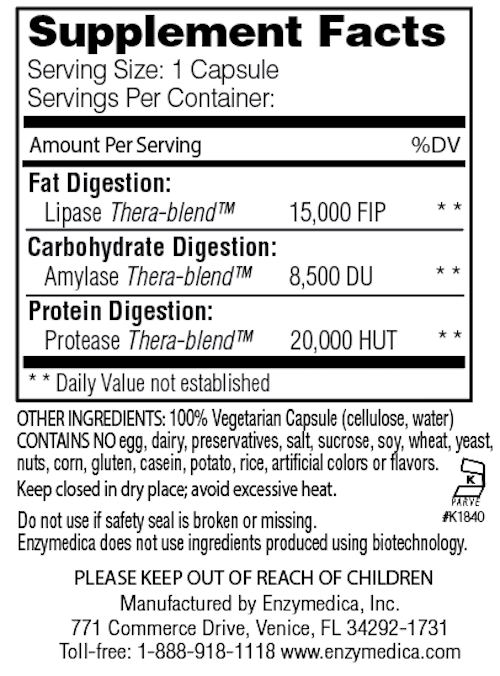 Supplement Facts
Serving Size: 1 Capsule
Servings Per Container:

| Amount Per Serving | | %DV |
|---|---|---|
| Fat Digestion: | | |
| Lipase Thera-blend™ | 15,000 FIP | * * |
| Carbohydrate Digestion: | | |
| Amylase Thera-blend™ | 8,500 DU | * * |
| Protein Digestion: | | |
| Protease Thera-blend™ | 20,000 HUT | * * |

* * Daily Value not established

OTHER INGREDIENTS: 100% Vegetarian Capsule (cellulose, water)
CONTAINS NO egg, dairy, preservatives, salt, sucrose, soy, wheat, yeast, nuts, corn, gluten, casein, potato, rice, artificial colors or flavors.

Keep closed in dry place; avoid excessive heat.

Do not use if safety seal is broken or missing.
Enzymedica does not use ingredients produced using biotechnology.

K
PARVE
#K1840

PLEASE KEEP OUT OF REACH OF CHILDREN
Manufactured by Enzymedica, Inc.
771 Commerce Drive, Venice, FL 34292-1731
Toll-free: 1-888-918-1118 www.enzymedica.com